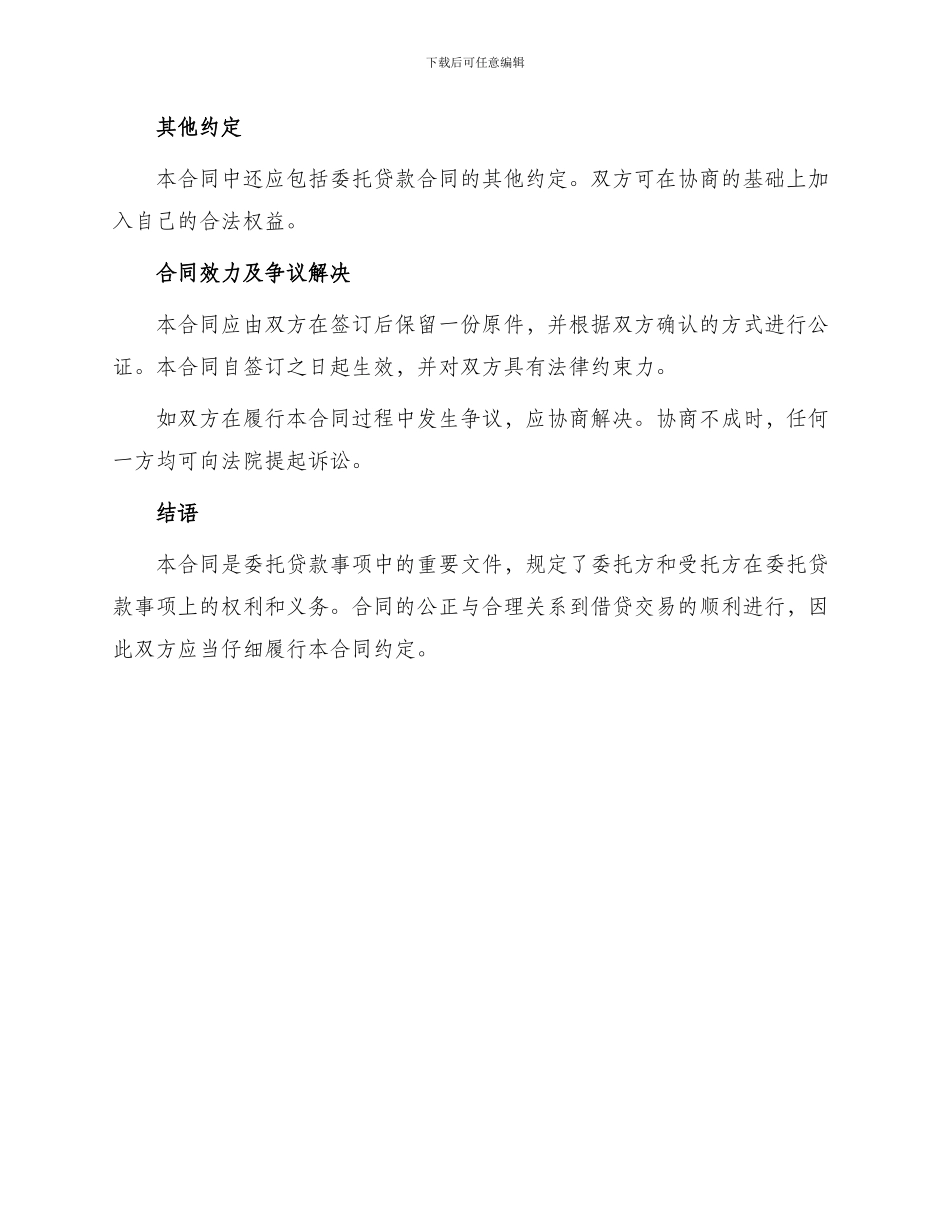 下载后可任意编辑

其他约定

本合同中还应包括委托贷款合同的其他约定。双方可在协商的基础上加入自己的合法权益。

合同效力及争议解决

本合同应由双方在签订后保留一份原件，并根据双方确认的方式进行公证。本合同自签订之日起生效，并对双方具有法律约束力。

如双方在履行本合同过程中发生争议，应协商解决。协商不成时，任何一方均可向法院提起诉讼。

结语

本合同是委托贷款事项中的重要文件，规定了委托方和受托方在委托贷款事项上的权利和义务。合同的公正与合理关系到借贷交易的顺利进行，因此双方应当仔细履行本合同约定。